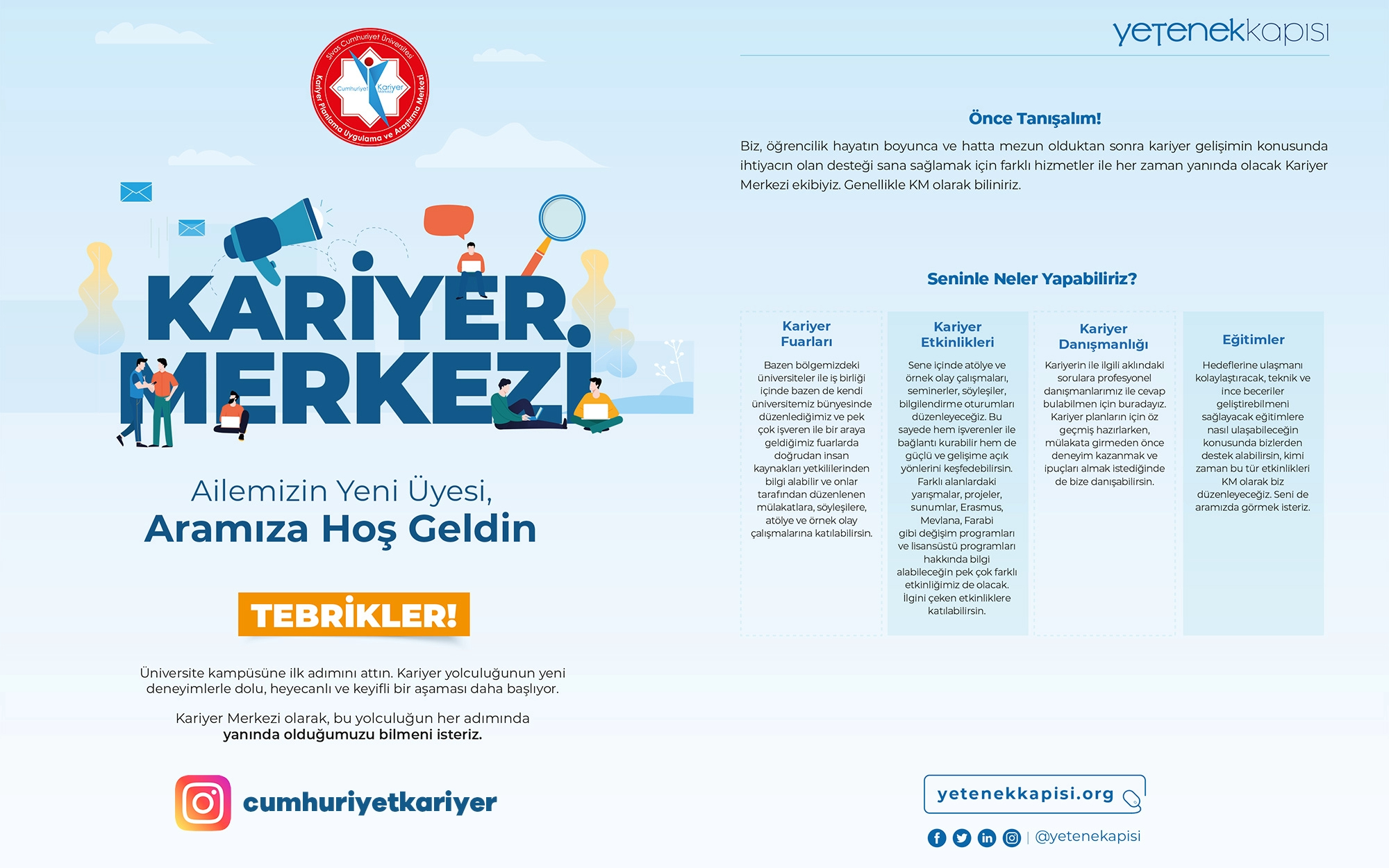 Sivas Cumhuriyet Üniversitesi
Kariyer Planlama Uygulama ve Araştırma Merkezi
Cumhuriyet Kariyer

KARİYER MERKEZİ

Ailemizin Yeni Üyesi,
Aramıza Hoş Geldin

TEBRİKLER!

Üniversite kampüsüne ilk adımını attın. Kariyer yolculuğunun yeni deneyimlerle dolu, heyecanlı ve keyifli bir aşaması daha başlıyor.

Kariyer Merkezi olarak, bu yolculuğun her adımında yanında olduğumuzu bilmeni isteriz.

cumhuriyetkariyer

yetenekkapısı

Önce Tanışalım!

Biz, öğrencilik hayatın boyunca ve hatta mezun olduktan sonra kariyer gelişimin konusunda ihtiyacın olan desteği sana sağlamak için farklı hizmetler ile her zaman yanında olacak Kariyer Merkezi ekibiyiz. Genellikle KM olarak biliniriz.

Seninle Neler Yapabiliriz?

Kariyer Fuarları

Bazen bölgemizdeki üniversiteler ile iş birliği içinde bazen de kendi üniversitemiz bünyesinde düzenlediğimiz ve pek çok işveren ile bir araya geldiğimiz fuarlarda doğrudan insan kaynakları yetkililerinden bilgi alabilir ve onlar tarafından düzenlenen mülakatlara, söyleşilere, atölye ve örnek olay çalışmalarına katılabilirsin.

Kariyer Etkinlikleri

Sene içinde atölye ve örnek olay çalışmaları, seminerler, söyleşiler, bilgilendirme oturumları düzenleyeceğiz. Bu sayede hem işverenler ile bağlantı kurabilir hem de güçlü ve gelişime açık yönlerini keşfedebilirsin. Farklı alanlardaki yarışmalar, projeler, sunumlar, Erasmus, Mevlana, Farabi gibi değişim programları ve lisansüstü programları hakkında bilgi alabileceğin pek çok farklı etkinliğimiz de olacak. İlgini çeken etkinliklere katılabilirsin.

Kariyer Danışmanlığı

Kariyerin ile ilgili aklındaki sorulara profesyonel danışmanlarımız ile cevap bulabilmen için buradayız. Kariyer planların için öz geçmiş hazırlarken, mülakata girmeden önce deneyim kazanmak ve ipuçları almak istediğinde de bize danışabilirsin.

Eğitimler

Hedeflerine ulaşmanı kolaylaştıracak, teknik ve ince beceriler geliştirebilmeni sağlayacak eğitimlere nasıl ulaşabileceğin konusunda bizlerden destek alabilirsin, kimi zaman bu tür etkinlikleri KM olarak biz düzenleyeceğiz. Seni de aramızda görmek isteriz.

yetenekkapisi.org

| @yetenekapisi